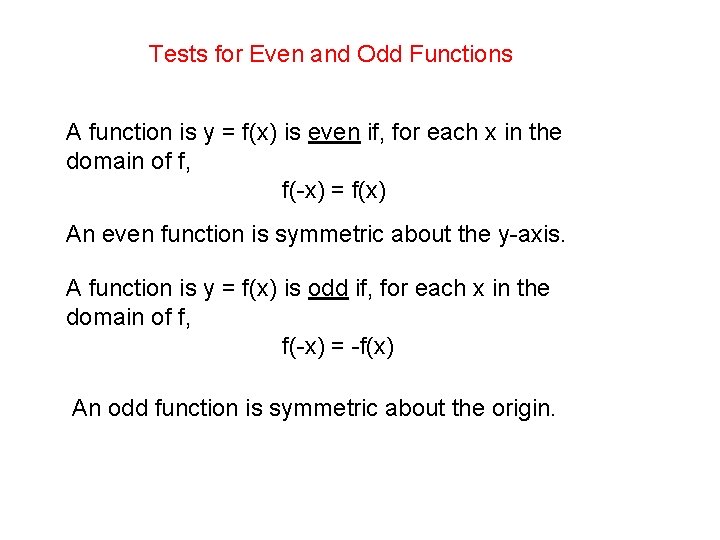 Tests for Even and Odd Functions

A function is $y = f(x)$ is even if, for each x in the domain of f,

$f(-x) = f(x)$

An even function is symmetric about the y-axis.

A function is $y = f(x)$ is odd if, for each x in the domain of f,

$f(-x) = -f(x)$

An odd function is symmetric about the origin.